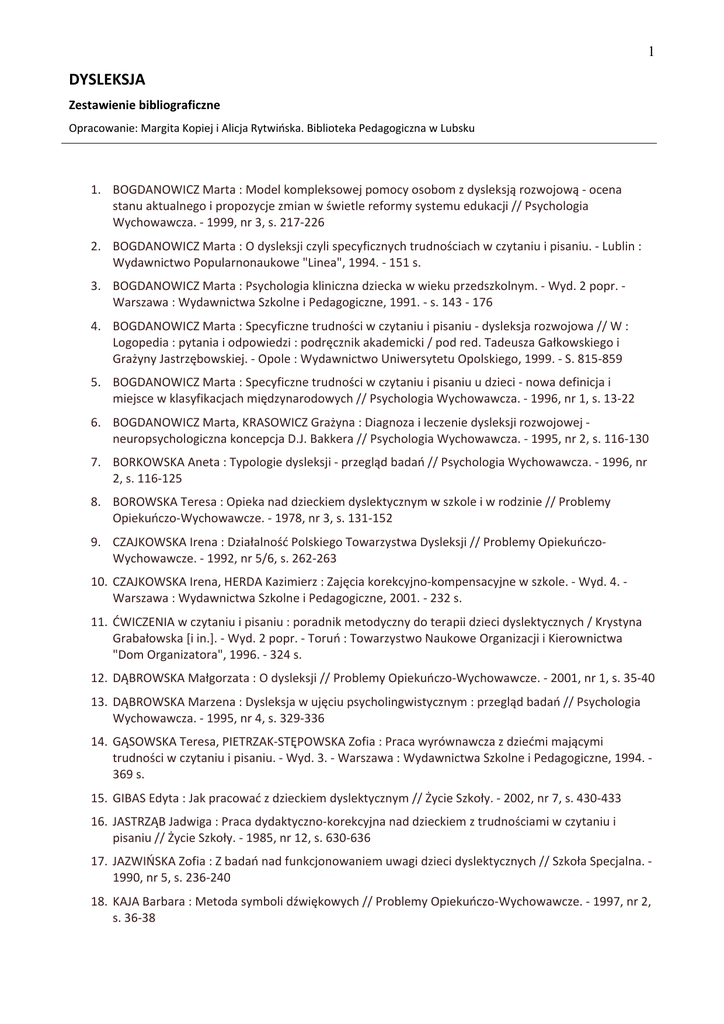 1

DYSLEKSJA

Zestawienie bibliograficzne

Opracowanie: Margita Kopiej i Alicja Rytwińska. Biblioteka Pedagogiczna w Lubsku

1. BOGDANOWICZ Marta : Model kompleksowej pomocy osobom z dysleksją rozwojową - ocena stanu aktualnego i propozycje zmian w świetle reformy systemu edukacji // Psychologia Wychowawcza. - 1999, nr 3, s. 217-226
2. BOGDANOWICZ Marta : O dysleksji czyli specyficznych trudnościach w czytaniu i pisaniu. - Lublin : Wydawnictwo Popularnonaukowe "Linea", 1994. - 151 s.
3. BOGDANOWICZ Marta : Psychologia kliniczna dziecka w wieku przedszkolnym. - Wyd. 2 popr. - Warszawa : Wydawnictwa Szkolne i Pedagogiczne, 1991. - s. 143 - 176
4. BOGDANOWICZ Marta : Specyficzne trudności w czytaniu i pisaniu - dysleksja rozwojowa // W : Logopedia : pytania i odpowiedzi : podręcznik akademicki / pod red. Tadeusza Gałkowskiego i Grażyny Jastrzębowskiej. - Opole : Wydawnictwo Uniwersytetu Opolskiego, 1999. - S. 815-859
5. BOGDANOWICZ Marta : Specyficzne trudności w czytaniu i pisaniu u dzieci - nowa definicja i miejsce w klasyfikacjach międzynarodowych // Psychologia Wychowawcza. - 1996, nr 1, s. 13-22
6. BOGDANOWICZ Marta, KRASOWICZ Grażyna : Diagnoza i leczenie dysleksji rozwojowej - neuropsychologiczna koncepcja D.J. Bakkera // Psychologia Wychowawcza. - 1995, nr 2, s. 116-130
7. BORKOWSKA Aneta : Typologie dysleksji - przegląd badań // Psychologia Wychowawcza. - 1996, nr 2, s. 116-125
8. BOROWSKA Teresa : Opieka nad dzieckiem dyslektycznym w szkole i w rodzinie // Problemy Opiekuńczo-Wychowawcze. - 1978, nr 3, s. 131-152
9. CZAJKOWSKA Irena : Działalność Polskiego Towarzystwa Dysleksji // Problemy Opiekuńczo-Wychowawcze. - 1992, nr 5/6, s. 262-263
10. CZAJKOWSKA Irena, HERDA Kazimierz : Zajęcia korekcyjno-kompensacyjne w szkole. - Wyd. 4. - Warszawa : Wydawnictwa Szkolne i Pedagogiczne, 2001. - 232 s.
11. ĆWICZENIA w czytaniu i pisaniu : poradnik metodyczny do terapii dzieci dyslektycznych / Krystyna Grabałowska [i in.]. - Wyd. 2 popr. - Toruń : Towarzystwo Naukowe Organizacji i Kierownictwa "Dom Organizatora", 1996. - 324 s.
12. DĄBROWSKA Małgorzata : O dysleksji // Problemy Opiekuńczo-Wychowawcze. - 2001, nr 1, s. 35-40
13. DĄBROWSKA Marzena : Dysleksja w ujęciu psycholingwistycznym : przegląd badań // Psychologia Wychowawcza. - 1995, nr 4, s. 329-336
14. GĄSOWSKA Teresa, PIETRZAK-STĘPOWSKA Zofia : Praca wyrównawcza z dziećmi mającymi trudności w czytaniu i pisaniu. - Wyd. 3. - Warszawa : Wydawnictwa Szkolne i Pedagogiczne, 1994. - 369 s.
15. GIBAS Edyta : Jak pracować z dzieckiem dyslektycznym // Życie Szkoły. - 2002, nr 7, s. 430-433
16. JASTRZĄB Jadwiga : Praca dydaktyczno-korekcyjna nad dzieckiem z trudnościami w czytaniu i pisaniu // Życie Szkoły. - 1985, nr 12, s. 630-636
17. JAZWIŃSKA Zofia : Z badań nad funkcjonowaniem uwagi dzieci dyslektycznych // Szkoła Specjalna. - 1990, nr 5, s. 236-240
18. KAJA Barbara : Metoda symboli dźwiękowych // Problemy Opiekuńczo-Wychowawcze. - 1997, nr 2, s. 36-38